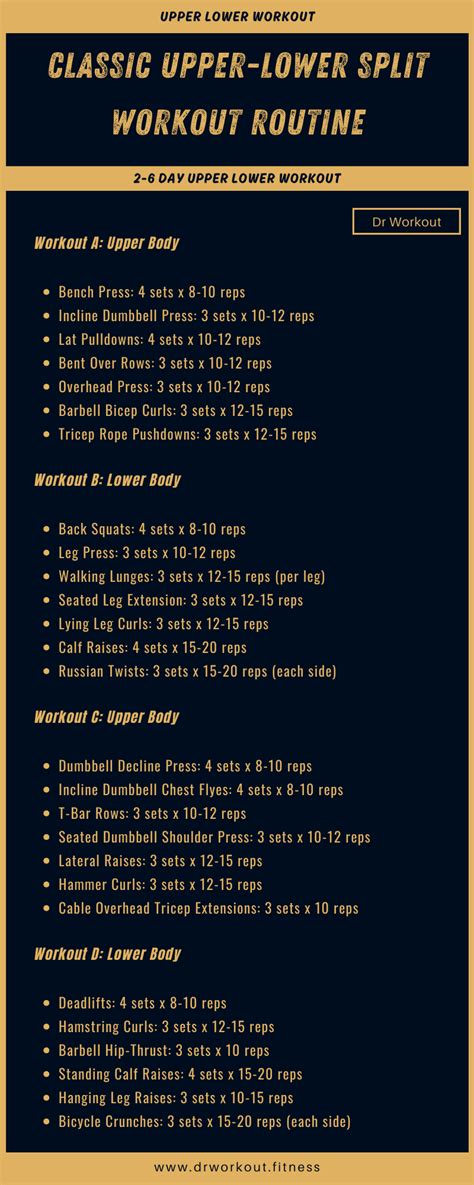 UPPER LOWER WORKOUT

CLASSIC UPPER-LOWER SPLIT WORKOUT ROUTINE

2-6 DAY UPPER LOWER WORKOUT

Dr Workout

Workout A: Upper Body

- Bench Press: 4 sets x 8-10 reps
- Incline Dumbbell Press: 3 sets x 10-12 reps
- Lat Pulldowns: 4 sets x 10-12 reps
- Bent Over Rows: 3 sets x 10-12 reps
- Overhead Press: 3 sets x 10-12 reps
- Barbell Bicep Curls: 3 sets x 12-15 reps
- Tricep Rope Pushdowns: 3 sets x 12-15 reps

Workout B: Lower Body

- Back Squats: 4 sets x 8-10 reps
- Leg Press: 3 sets x 10-12 reps
- Walking Lunges: 3 sets x 12-15 reps (per leg)
- Seated Leg Extension: 3 sets x 12-15 reps
- Lying Leg Curls: 3 sets x 12-15 reps
- Calf Raises: 4 sets x 15-20 reps
- Russian Twists: 3 sets x 15-20 reps (each side)

Workout C: Upper Body

- Dumbbell Decline Press: 4 sets x 8-10 reps
- Incline Dumbbell Chest Flyes: 4 sets x 8-10 reps
- T-Bar Rows: 3 sets x 10-12 reps
- Seated Dumbbell Shoulder Press: 3 sets x 10-12 reps
- Lateral Raises: 3 sets x 12-15 reps
- Hammer Curls: 3 sets x 12-15 reps
- Cable Overhead Tricep Extensions: 3 sets x 10 reps

Workout D: Lower Body

- Deadlifts: 4 sets x 8-10 reps
- Hamstring Curls: 3 sets x 12-15 reps
- Barbell Hip-Thrust: 3 sets x 10 reps
- Standing Calf Raises: 4 sets x 15-20 reps
- Hanging Leg Raises: 3 sets x 10-15 reps
- Bicycle Crunches: 3 sets x 15-20 reps (each side)

www.drworkout.fitness